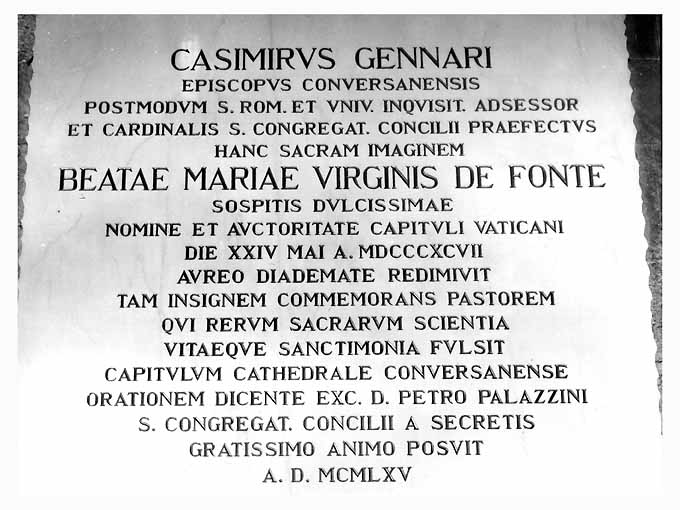 CASIMIRVS GENNARI
EPISCOPVS CONVERSANENSIS
POSTMODVM S. ROM. ET VNIV. INQVISIT. ADSESSOR
ET CARDINALIS S. CONGREGAT. CONCILII PRAEFECTVS
HANC SACRAM IMAGINEM
BEATAE MARIAE VIRGINIS DE FONTE
SOSPITIS DVLCISSIMAE
NOMINE ET AVCTORITATE CAPITVLI VATICANI
DIE XXIV MAI A. MDCCCXCVII
AVREO DIADEMATE REDIMIVIT
TAM INSIGNEM COMMEMORANS PASTOREM
QVI RERVM SACRARVM SCIENTIA
VITAEQVE SANCTIMONIA FVLSIT
CAPITVLVM CATHEDRALE CONVERSANENSE
ORATIONEM DICENTE EXC. D. PETRO PALAZZINI
S. CONGREGAT. CONCILII A SECRETIS
GRATISSIMO ANIMO POSVIT
A. D. MCMLXV